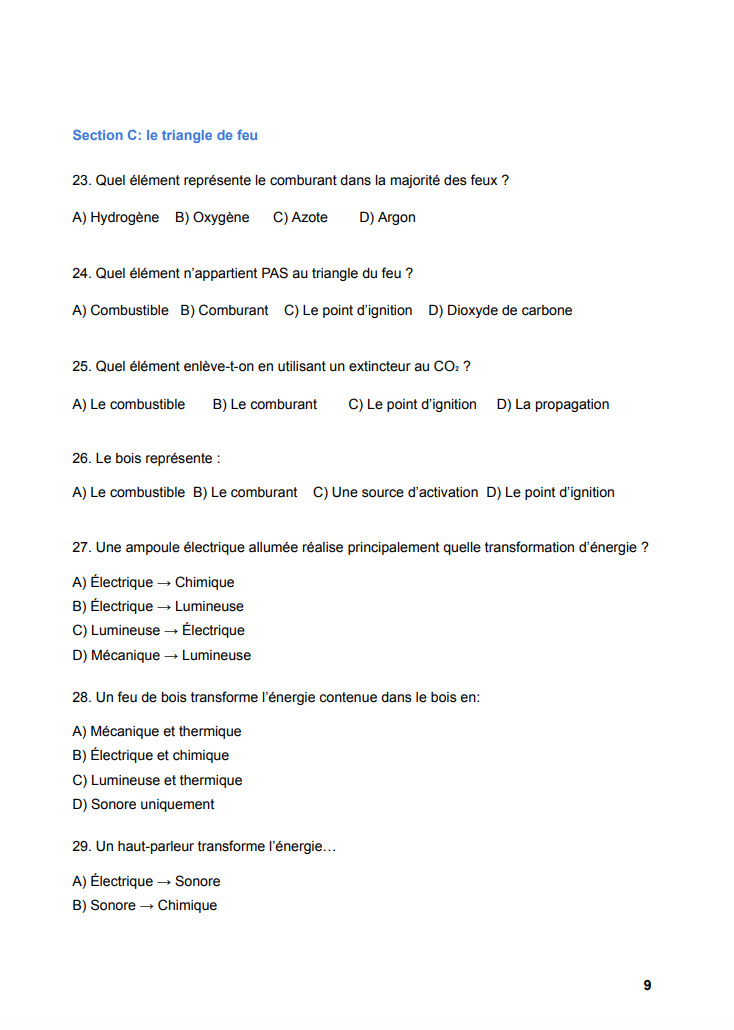 Section C: le triangle de feu

23. Quel élément représente le comburant dans la majorité des feux ?

A) Hydrogène B) Oxygène C) Azote D) Argon

24. Quel élément n'appartient PAS au triangle du feu ?

A) Combustible B) Comburant C) Le point d'ignition D) Dioxyde de carbone

25. Quel élément enlève-t-on en utilisant un extincteur au $CO_2$ ?

A) Le combustible B) Le comburant C) Le point d'ignition D) La propagation

26. Le bois représente :

A) Le combustible B) Le comburant C) Une source d'activation D) Le point d'ignition

27. Une ampoule électrique allumée réalise principalement quelle transformation d'énergie ?

A) Électrique → Chimique
B) Électrique → Lumineuse
C) Lumineuse → Électrique
D) Mécanique → Lumineuse

28. Un feu de bois transforme l'énergie contenue dans le bois en:

A) Mécanique et thermique
B) Électrique et chimique
C) Lumineuse et thermique
D) Sonore uniquement

29. Un haut-parleur transforme l'énergie…

A) Électrique → Sonore
B) Sonore → Chimique

9